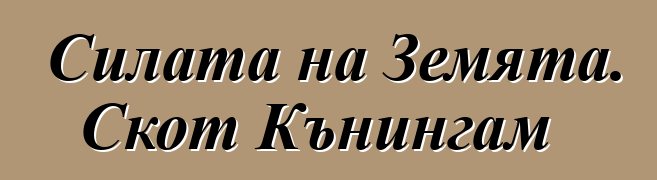 Силата на Земята. Скот Кънингам